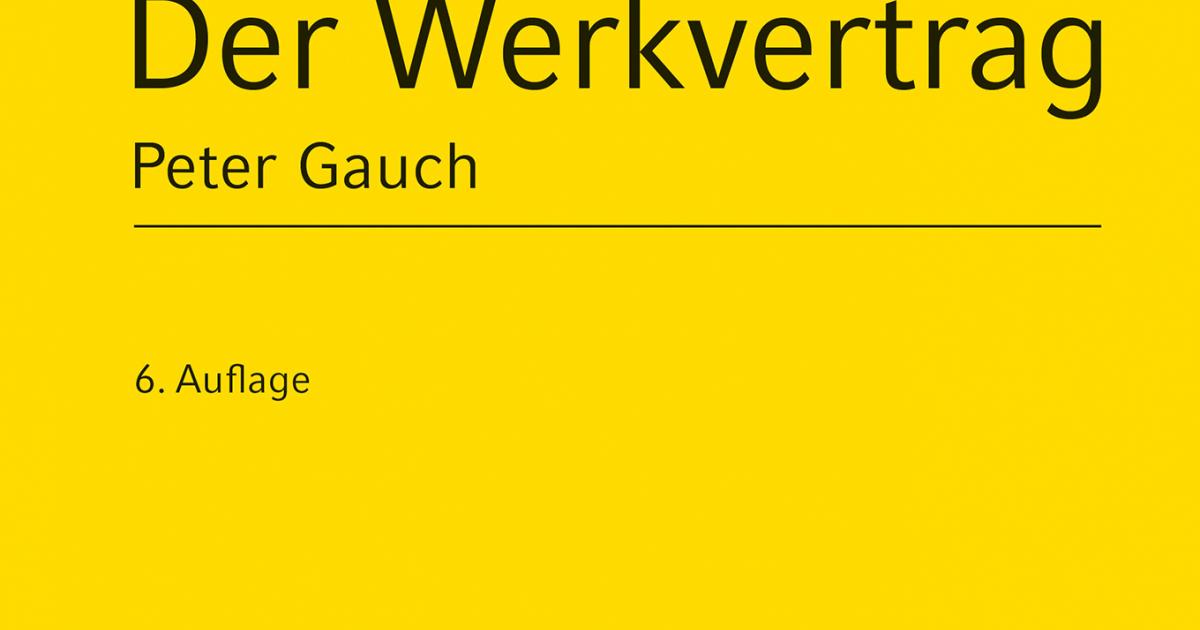 Der Werkvertrag

Peter Gauch

6. Auflage